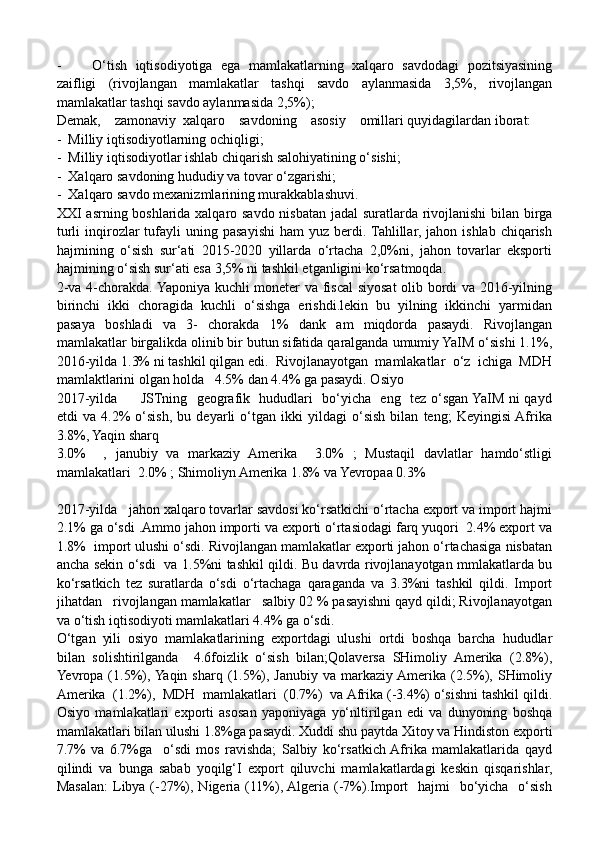 - O‘tish iqtisodiyotiga ega mamlakatlarning xalqaro savdodagi pozitsiyasining zaifligi (rivojlangan mamlakatlar tashqi savdo aylanmasida 3,5%, rivojlangan mamlakatlar tashqi savdo aylanmasida 2,5%);

Demak, zamonaviy xalqaro savdoning asosiy omillari quyidagilardan iborat:

- Milliy iqtisodiyotlarning ochiqligi;
- Milliy iqtisodiyotlar ishlab chiqarish salohiyatining o‘sishi;
- Xalqaro savdoning hududiy va tovar o‘zgarishi;
- Xalqaro savdo mexanizmlarining murakkablashuvi.

XXI asrning boshlarida xalqaro savdo nisbatan jadal suratlarda rivojlanishi bilan birga turli inqirozlar tufayli uning pasayishi ham yuz berdi. Tahlillar, jahon ishlab chiqarish hajmining o‘sish sur‘ati 2015-2020 yillarda o‘rtacha 2,0%ni, jahon tovarlar eksporti hajmining o‘sish sur‘ati esa 3,5% ni tashkil etganligini ko‘rsatmoqda.

2-va 4-chorakda. Yaponiya kuchli moneter va fiscal siyosat olib bordi va 2016-yilning birinchi ikki choragida kuchli o‘sishga erishdi.lekin bu yilning ikkinchi yarmidan pasaya boshladi va 3- chorakda 1% dank am miqdorda pasaydi. Rivojlangan mamlakatlar birgalikda olinib bir butun sifatida qaralganda umumiy YaIM o‘sishi 1.1%, 2016-yilda 1.3% ni tashkil qilgan edi. Rivojlanayotgan mamlakatlar o‘z ichiga MDH mamlaktlarini olgan holda 4.5% dan 4.4% ga pasaydi. Osiyo

2017-yilda JSTning geografik hududlari bo‘yicha eng tez o‘sgan YaIM ni qayd etdi va 4.2% o‘sish, bu deyarli o‘tgan ikki yildagi o‘sish bilan teng; Keyingisi Afrika 3.8%, Yaqin sharq

3.0% , janubiy va markaziy Amerika 3.0% ; Mustaqil davlatlar hamdo‘stligi mamlakatlari 2.0% ; Shimoliyn Amerika 1.8% va Yevropaa 0.3%

2017-yilda jahon xalqaro tovarlar savdosi ko‘rsatkichi o‘rtacha export va import hajmi 2.1% ga o‘sdi .Ammo jahon importi va exporti o‘rtasiodagi farq yuqori 2.4% export va 1.8% import ulushi o‘sdi. Rivojlangan mamlakatlar exporti jahon o‘rtachasiga nisbatan ancha sekin o‘sdi va 1.5%ni tashkil qildi. Bu davrda rivojlanayotgan mmlakatlarda bu ko‘rsatkich tez suratlarda o‘sdi o‘rtachaga qaraganda va 3.3%ni tashkil qildi. Import jihatdan rivojlangan mamlakatlar salbiy 02 % pasayishni qayd qildi; Rivojlanayotgan va o‘tish iqtisodiyoti mamlakatlari 4.4% ga o‘sdi.

O‘tgan yili osiyo mamlakatlarining exportdagi ulushi ortdi boshqa barcha hududlar bilan solishtirilganda 4.6foizlik o‘sish bilan;Qolaversa SHimoliy Amerika (2.8%), Yevropa (1.5%), Yaqin sharq (1.5%), Janubiy va markaziy Amerika (2.5%), SHimoliy Amerika (1.2%), MDH mamlakatlari (0.7%) va Afrika (-3.4%) o‘sishni tashkil qildi. Osiyo mamlakatlari exporti asosan yaponiyaga yo‘nltirilgan edi va dunyoning boshqa mamlakatlari bilan ulushi 1.8%ga pasaydi. Xuddi shu paytda Xitoy va Hindiston exporti 7.7% va 6.7%ga o‘sdi mos ravishda; Salbiy ko‘rsatkich Afrika mamlakatlarida qayd qilindi va bunga sabab yoqilg‘I export qiluvchi mamlakatlardagi keskin qisqarishlar, Masalan: Libya (-27%), Nigeria (11%), Algeria (-7%).Import hajmi bo‘yicha o‘sish